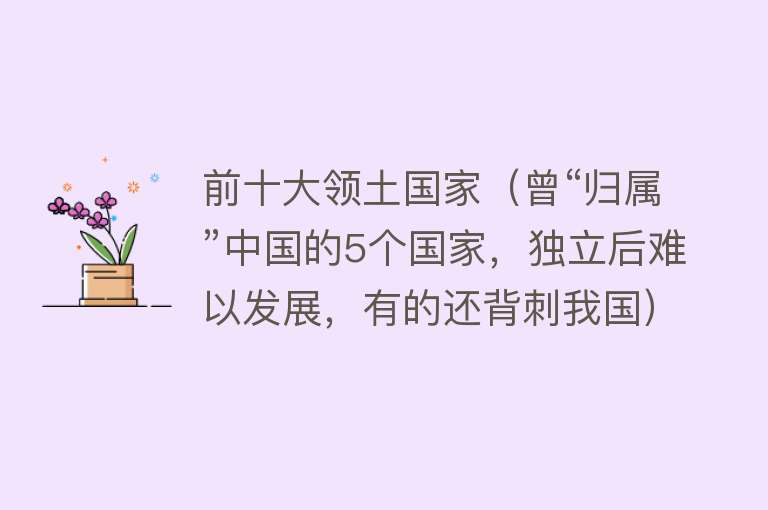 前十大领土国家（曾“归属”中国的5个国家，独立后难以发展，有的还背刺我国）